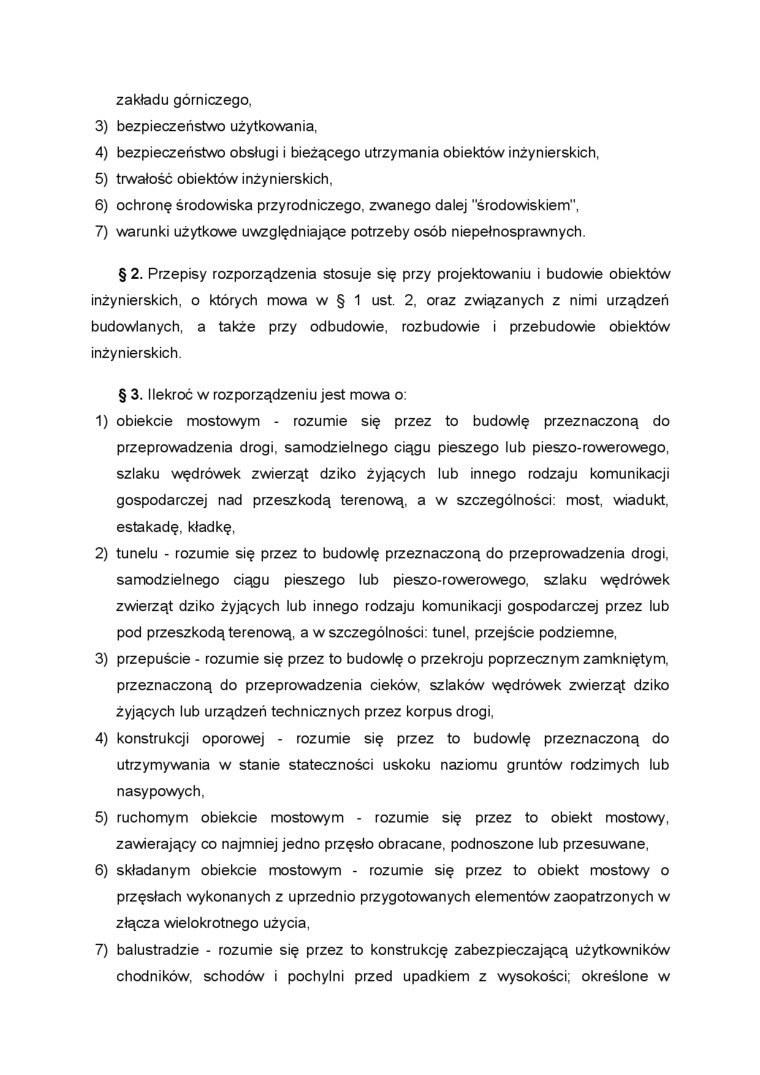 zakładu górniczego,
3) bezpieczeństwo użytkowania,
4) bezpieczeństwo obsługi i bieżącego utrzymania obiektów inżynierskich,
5) trwałość obiektów inżynierskich,
6) ochronę środowiska przyrodniczego, zwanego dalej "środowiskiem",
7) warunki użytkowe uwzględniające potrzeby osób niepełnosprawnych.

§ 2. Przepisy rozporządzenia stosuje się przy projektowaniu i budowie obiektów inżynierskich, o których mowa w § 1 ust. 2, oraz związanych z nimi urządzeń budowlanych, a także przy odbudowie, rozbudowie i przebudowie obiektów inżynierskich.

§ 3. Ilekroć w rozporządzeniu jest mowa o:
1) obiekcie mostowym - rozumie się przez to budowlę przeznaczoną do przeprowadzenia drogi, samodzielnego ciągu pieszego lub pieszo-rowerowego, szlaku wędrówek zwierząt dziko żyjących lub innego rodzaju komunikacji gospodarczej nad przeszkodą terenową, a w szczególności: most, wiadukt, estakadę, kładkę,
2) tunelu - rozumie się przez to budowlę przeznaczoną do przeprowadzenia drogi, samodzielnego ciągu pieszego lub pieszo-rowerowego, szlaku wędrówek zwierząt dziko żyjących lub innego rodzaju komunikacji gospodarczej przez lub pod przeszkodą terenową, a w szczególności: tunel, przejście podziemne,
3) przepuście - rozumie się przez to budowlę o przekroju poprzecznym zamkniętym, przeznaczoną do przeprowadzenia cieków, szlaków wędrówek zwierząt dziko żyjących lub urządzeń technicznych przez korpus drogi,
4) konstrukcji oporowej - rozumie się przez to budowlę przeznaczoną do utrzymywania w stanie stateczności uskoku naziomu gruntów rodzimych lub nasypowych,
5) ruchomym obiekcie mostowym - rozumie się przez to obiekt mostowy, zawierający co najmniej jedno przęsło obracane, podnoszone lub przesuwane,
6) składanym obiekcie mostowym - rozumie się przez to obiekt mostowy o przęsłach wykonanych z uprzednio przygotowanych elementów zaopatrzonych w złącza wielokrotnego użycia,
7) balustradzie - rozumie się przez to konstrukcję zabezpieczającą użytkowników chodników, schodów i pochylni przed upadkiem z wysokości; określone w